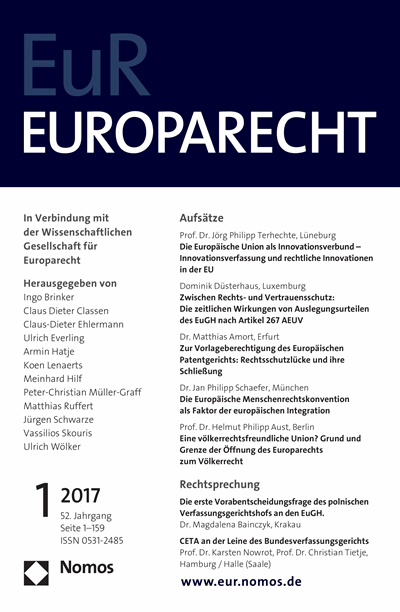 EuR
EUROPARECHT

In Verbindung mit der Wissenschaftlichen Gesellschaft für Europarecht

Herausgegeben von
Ingo Brinker
Claus Dieter Classen
Claus-Dieter Ehlermann
Ulrich Everling
Armin Hatje
Koen Lenaerts
Meinhard Hilf
Peter-Christian Müller-Graff
Matthias Ruffert
Jürgen Schwarze
Vassilios Skouris
Ulrich Wölker

1 2017
52. Jahrgang
Seite 1–159
ISSN 0531-2485

Nomos

Aufsätze

Prof. Dr. Jörg Philipp Terhechte, Lüneburg
Die Europäische Union als Innovationsverbund – Innovationsverfassung und rechtliche Innovationen in der EU

Dominik Düsterhaus, Luxemburg
Zwischen Rechts- und Vertrauensschutz: Die zeitlichen Wirkungen von Auslegungsurteilen des EuGH nach Artikel 267 AEUV

Dr. Matthias Amort, Erfurt
Zur Vorlageberechtigung des Europäischen Patentgerichts: Rechtsschutzlücke und ihre Schließung

Dr. Jan Philipp Schaefer, München
Die Europäische Menschenrechtskonvention als Faktor der europäischen Integration

Prof. Dr. Helmut Philipp Aust, Berlin
Eine völkerrechtsfreundliche Union? Grund und Grenze der Öffnung des Europarechts zum Völkerrecht

Rechtsprechung

Die erste Vorabentscheidungsfrage des polnischen Verfassungsgerichtshofs an den EuGH.
Dr. Magdalena Bainczyk, Krakau

CETA an der Leine des Bundesverfassungsgerichts
Prof. Dr. Karsten Nowrot, Prof. Dr. Christian Tietje, Hamburg / Halle (Saale)

www.eur.nomos.de